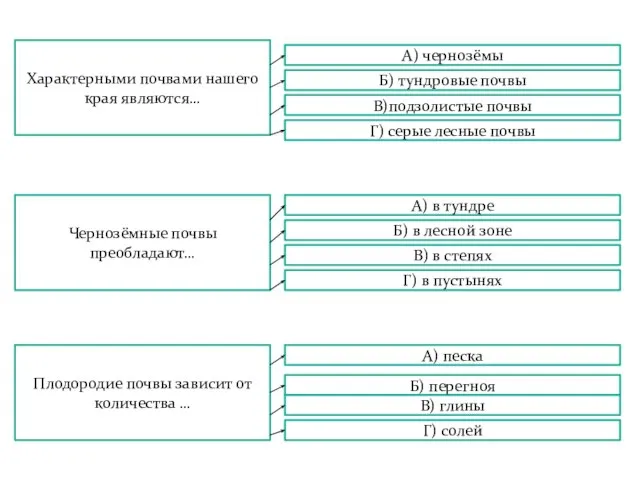 Характерными почвами нашего края являются...

А) чернозёмы

Б) тундровые почвы

В)подзолистые почвы

Г) серые лесные почвы

Чернозёмные почвы преобладают...

А) в тундре

Б) в лесной зоне

В) в степях

Г) в пустынях

Плодородие почвы зависит от количества ...

А) песка

Б) перегноя

В) глины

Г) солей